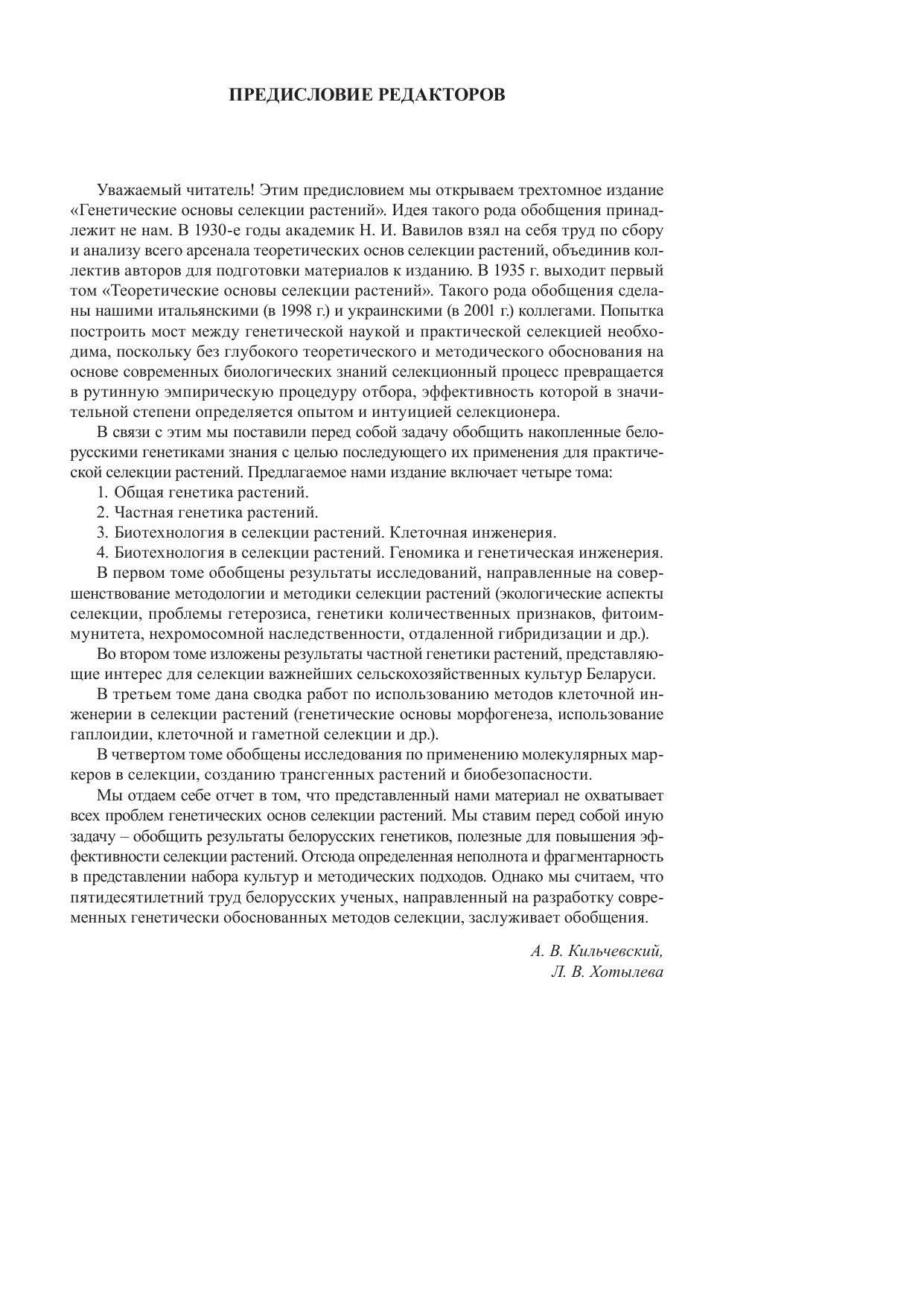 ПРЕДИСЛОВИЕ РЕДАКТОРОВ

Уважаемый читатель! Этим предисловием мы открываем трехтомное издание «Генетические основы селекции растений». Идея такого рода обобщения принадлежит не нам. В 1930-е годы академик Н. И. Вавилов взял на себя труд по сбору и анализу всего арсенала теоретических основ селекции растений, объединив коллектив авторов для подготовки материалов к изданию. В 1935 г. выходит первый том «Теоретические основы селекции растений». Такого рода обобщения сделаны нашими итальянскими (в 1998 г.) и украинскими (в 2001 г.) коллегами. Попытка построить мост между генетической наукой и практической селекцией необходима, поскольку без глубокого теоретического и методического обоснования на основе современных биологических знаний селекционный процесс превращается в рутинную эмпирическую процедуру отбора, эффективность которой в значительной степени определяется опытом и интуицией селекционера.

В связи с этим мы поставили перед собой задачу обобщить накопленные белорусскими генетиками знания с целью последующего их применения для практической селекции растений. Предлагаемое нами издание включает четыре тома:

1. Общая генетика растений.

2. Частная генетика растений.

3. Биотехнология в селекции растений. Клеточная инженерия.

4. Биотехнология в селекции растений. Геномика и генетическая инженерия.

В первом томе обобщены результаты исследований, направленные на совершенствование методологии и методики селекции растений (экологические аспекты селекции, проблемы гетерозиса, генетики количественных признаков, фитоиммунитета, нехромосомной наследственности, отдаленной гибридизации и др.).

Во втором томе изложены результаты частной генетики растений, представляющие интерес для селекции важнейших сельскохозяйственных культур Беларуси.

В третьем томе дана сводка работ по использованию методов клеточной инженерии в селекции растений (генетические основы морфогенеза, использование гаплоидии, клеточной и гаметной селекции и др.).

В четвертом томе обобщены исследования по применению молекулярных маркеров в селекции, созданию трансгенных растений и биобезопасности.

Мы отдаем себе отчет в том, что представленный нами материал не охватывает всех проблем генетических основ селекции растений. Мы ставим перед собой иную задачу – обобщить результаты белорусских генетиков, полезные для повышения эффективности селекции растений. Отсюда определенная неполнота и фрагментарность в представлении набора культур и методических подходов. Однако мы считаем, что пятидесятилетний труд белорусских ученых, направленный на разработку современных генетически обоснованных методов селекции, заслуживает обобщения.

А. В. Кильчевский,
Л. В. Хотылева